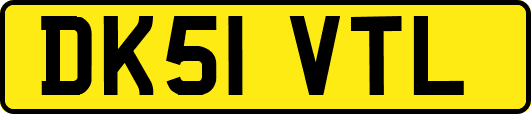 DK51 VTL